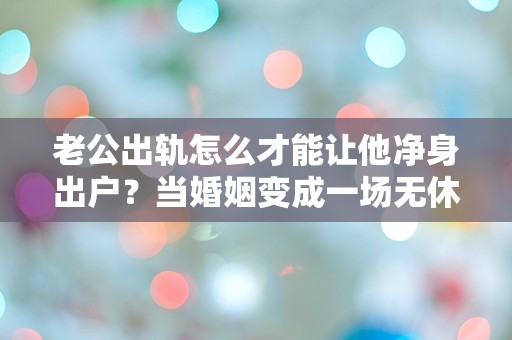 老公出轨怎么才能让他净身出户？当婚姻变成一场无休